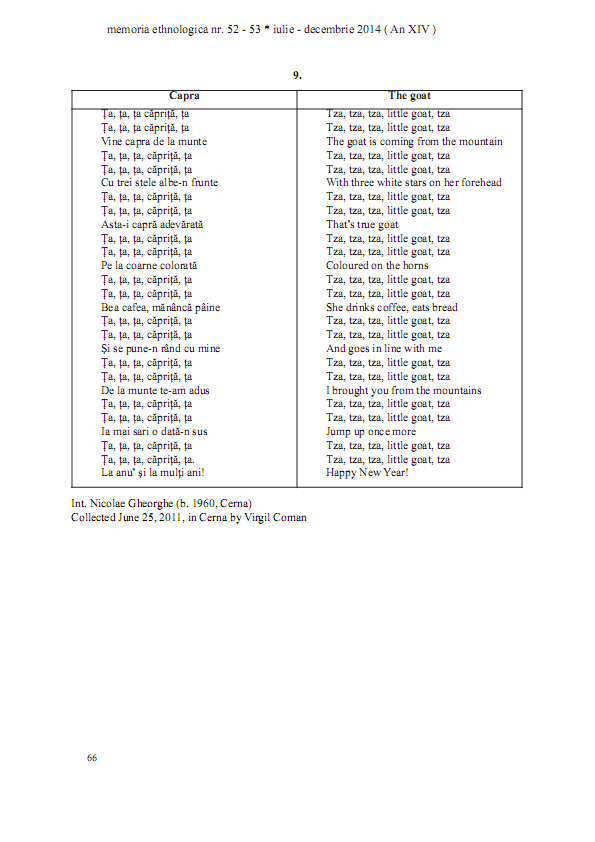 memoria ethnologica nr. 52 - 53 * iulie - decembrie 2014 ( An XIV )

9.

| Capra | The goat |
|---|---|
| Ța, ța, ța căpriță, ța | Tza, tza, tza, little goat, tza |
| Ța, ța, ța căpriță, ța | Tza, tza, tza, little goat, tza |
| Vine capra de la munte | The goat is coming from the mountain |
| Ța, ța, ța, căpriță, ța | Tza, tza, tza, little goat, tza |
| Ța, ța, ța, căpriță, ța | Tza, tza, tza, little goat, tza |
| Cu trei stele albe-n frunte | With three white stars on her forehead |
| Ța, ța, ța, căpriță, ța | Tza, tza, tza, little goat, tza |
| Ța, ța, ța, căpriță, ța | Tza, tza, tza, little goat, tza |
| Asta-i capră adevărată | That's true goat |
| Ța, ța, ța, căpriță, ța | Tza, tza, tza, little goat, tza |
| Ța, ța, ța, căpriță, ța | Tza, tza, tza, little goat, tza |
| Pe la coarne colorată | Coloured on the horns |
| Ța, ța, ța, căpriță, ța | Tza, tza, tza, little goat, tza |
| Ța, ța, ța, căpriță, ța | Tza, tza, tza, little goat, tza |
| Bea cafea, mănâncă pâine | She drinks coffee, eats bread |
| Ța, ța, ța, căpriță, ța | Tza, tza, tza, little goat, tza |
| Ța, ța, ța, căpriță, ța | Tza, tza, tza, little goat, tza |
| Și se pune-n rând cu mine | And goes in line with me |
| Ța, ța, ța, căpriță, ța | Tza, tza, tza, little goat, tza |
| Ța, ța, ța, căpriță, ța | Tza, tza, tza, little goat, tza |
| De la munte te-am adus | I brought you from the mountains |
| Ța, ța, ța, căpriță, ța | Tza, tza, tza, little goat, tza |
| Ța, ța, ța, căpriță, ța | Tza, tza, tza, little goat, tza |
| Ia mai sari o dată-n sus | Jump up once more |
| Ța, ța, ța, căpriță, ța | Tza, tza, tza, little goat, tza |
| Ța, ța, ța, căpriță, ța. | Tza, tza, tza, little goat, tza |
| La anu' și la mulți ani! | Happy New Year! |

Int. Nicolae Gheorghe (b. 1960, Cerna)
Collected June 25, 2011, in Cerna by Virgil Coman

66